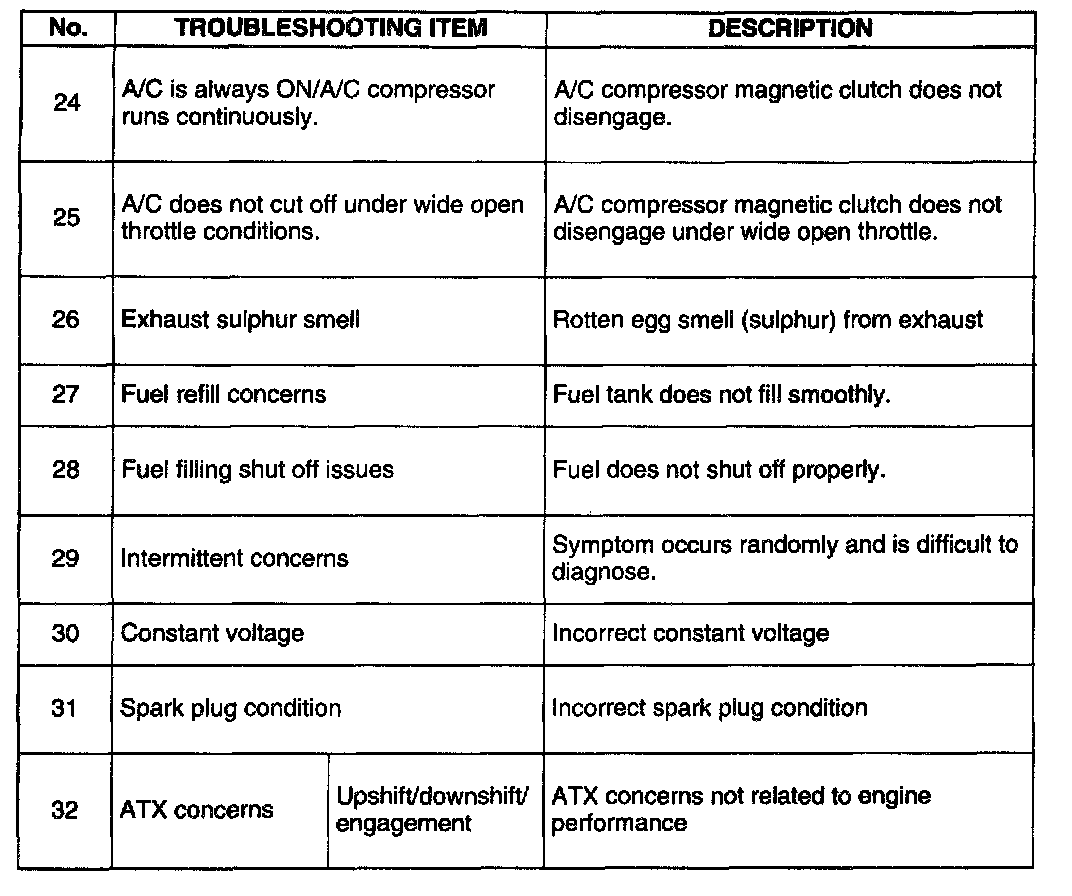 | No. | TROUBLESHOOTING ITEM | | DESCRIPTION |
|---|---|---|---|
| 24 | A/C is always ON/A/C compressor runs continuously. | | A/C compressor magnetic clutch does not disengage. |
| 25 | A/C does not cut off under wide open throttle conditions. | | A/C compressor magnetic clutch does not disengage under wide open throttle. |
| 26 | Exhaust sulphur smell | | Rotten egg smell (sulphur) from exhaust |
| 27 | Fuel refill concerns | | Fuel tank does not fill smoothly. |
| 28 | Fuel filling shut off issues | | Fuel does not shut off properly. |
| 29 | Intermittent concerns | | Symptom occurs randomly and is difficult to diagnose. |
| 30 | Constant voltage | | Incorrect constant voltage |
| 31 | Spark plug condition | | Incorrect spark plug condition |
| 32 | ATX concerns | Upshift/downshift/ engagement | ATX concerns not related to engine performance |